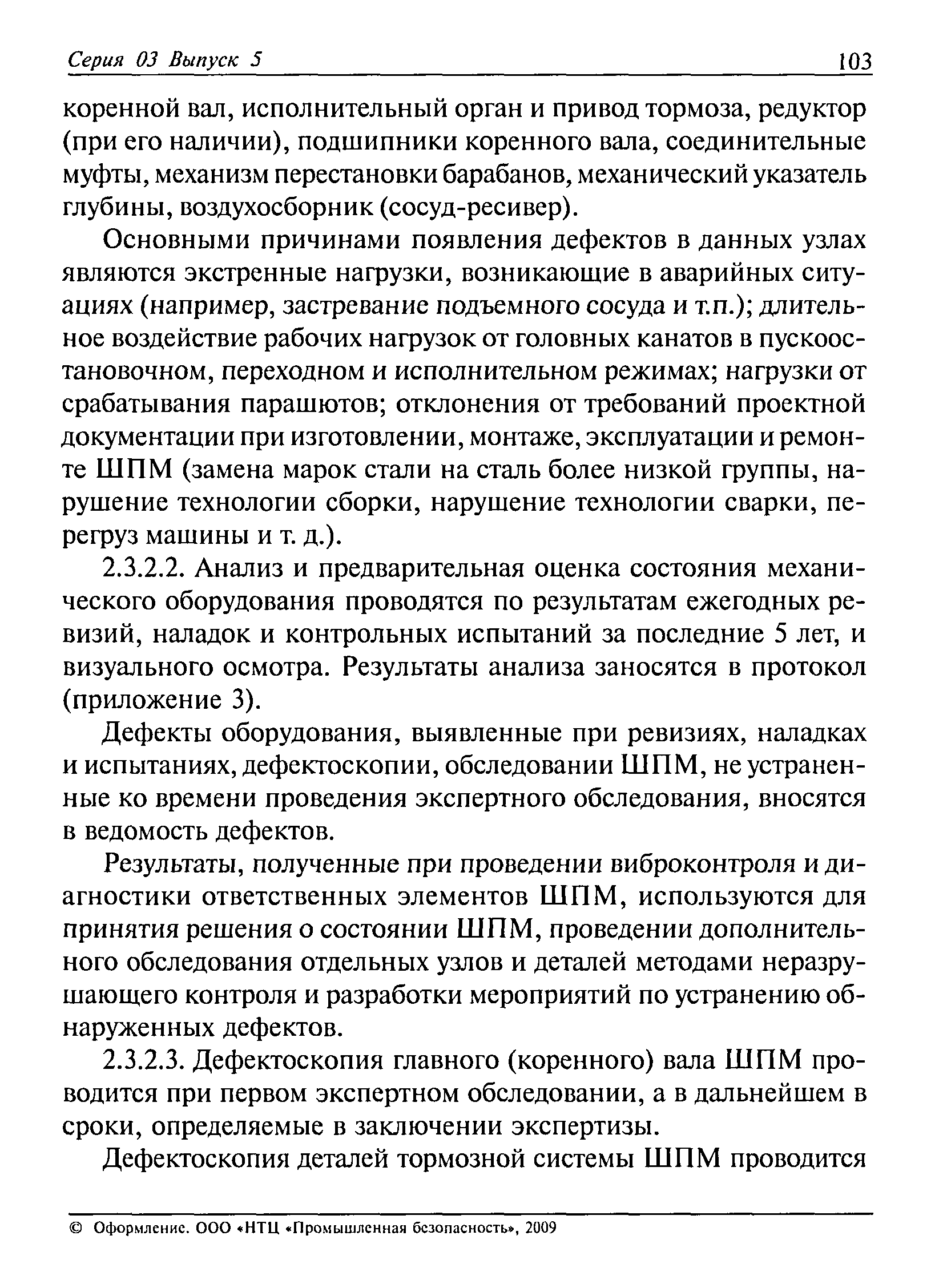 Серия 03 Выпуск 5 103

коренной вал, исполнительный орган и привод тормоза, редуктор (при его наличии), подшипники коренного вала, соединительные муфты, механизм перестановки барабанов, механический указатель глубины, воздухосборник (сосуд-ресивер).

Основными причинами появления дефектов в данных узлах являются экстренные нагрузки, возникающие в аварийных ситуациях (например, застревание подъемного сосуда и т.п.); длительное воздействие рабочих нагрузок от головных канатов в пускоостановочном, переходном и исполнительном режимах; нагрузки от срабатывания парашютов; отклонения от требований проектной документации при изготовлении, монтаже, эксплуатации и ремонте ШПМ (замена марок стали на сталь более низкой группы, нарушение технологии сборки, нарушение технологии сварки, перегруз машины и т. д.).

2.3.2.2. Анализ и предварительная оценка состояния механического оборудования проводятся по результатам ежегодных ревизий, наладок и контрольных испытаний за последние 5 лет, и визуального осмотра. Результаты анализа заносятся в протокол (приложение 3).

Дефекты оборудования, выявленные при ревизиях, наладках и испытаниях, дефектоскопии, обследовании ШПМ, не устраненные ко времени проведения экспертного обследования, вносятся в ведомость дефектов.

Результаты, полученные при проведении виброконтроля и диагностики ответственных элементов ШПМ, используются для принятия решения о состоянии ШПМ, проведении дополнительного обследования отдельных узлов и деталей методами неразрушающего контроля и разработки мероприятий по устранению обнаруженных дефектов.

2.3.2.3. Дефектоскопия главного (коренного) вала ШПМ проводится при первом экспертном обследовании, а в дальнейшем в сроки, определяемые в заключении экспертизы.

Дефектоскопия деталей тормозной системы ШПМ проводится

© Оформление. ООО «НТЦ «Промышленная безопасность», 2009